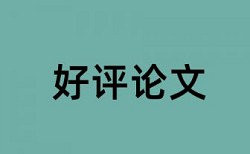 好评论文